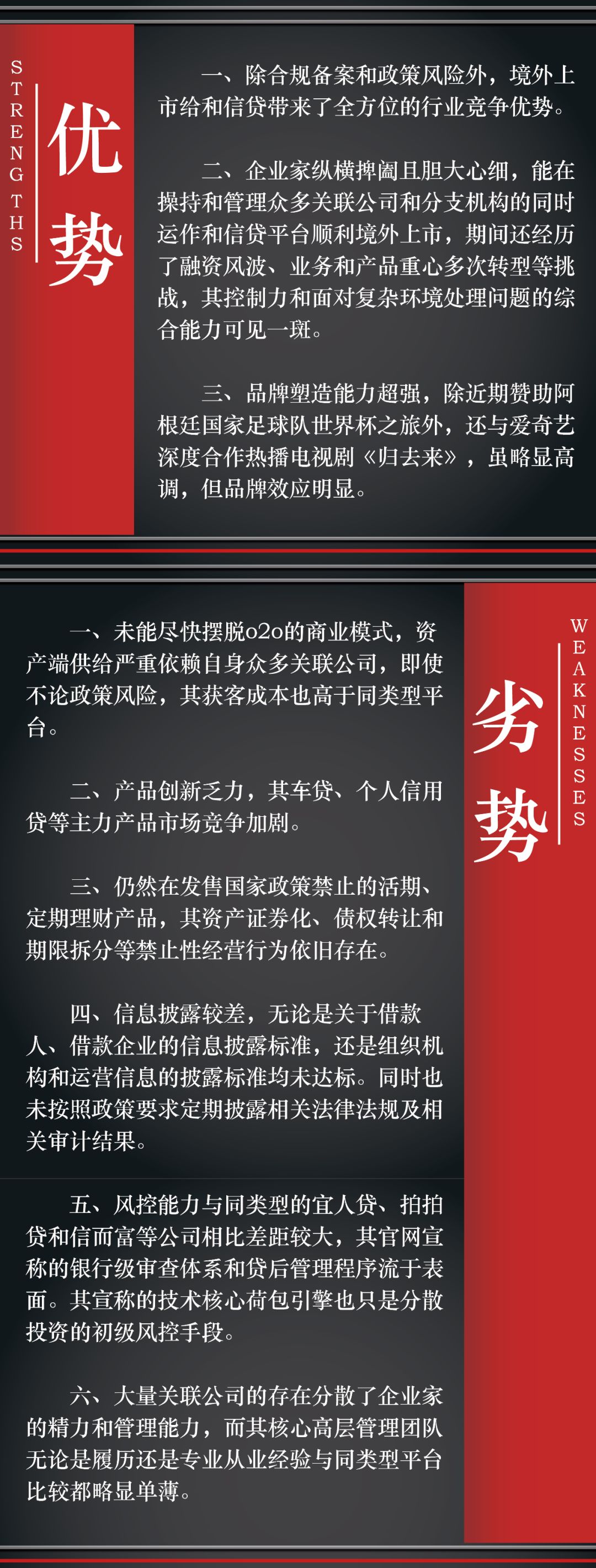 STRENGTHS

优势

一、除合规备案和政策风险外，境外上市给和信贷带来了全方位的行业竞争优势。

二、企业家纵横捭阖且胆大心细，能在操持和管理众多关联公司和分支机构的同时运作和信贷平台顺利境外上市，期间还经历了融资风波、业务和产品重心多次转型等挑战，其控制力和面对复杂环境处理问题的综合能力可见一斑。

三、品牌塑造能力超强，除近期赞助阿根廷国家足球队世界杯之旅外，还与爱奇艺深度合作热播电视剧《归去来》，虽略显高调，但品牌效应明显。

一、未能尽快摆脱o2o的商业模式，资产端供给严重依赖自身众多关联公司，即使不论政策风险，其获客成本也高于同类型平台。

二、产品创新乏力，其车贷、个人信用贷等主力产品市场竞争加剧。

三、仍然在发售国家政策禁止的活期、定期理财产品，其资产证券化、债权转让和期限拆分等禁止性经营行为依旧存在。

四、信息披露较差，无论是关于借款人、借款企业的信息披露标准，还是组织机构和运营信息的披露标准均未达标。同时也未按照政策要求定期披露相关法律法规及相关审计结果。

五、风控能力与同类型的宜人贷、拍拍贷和信而富等公司相比差距较大，其官网宣称的银行级审查体系和贷后管理程序流于表面。其宣称的技术核心荷包引擎也只是分散投资的初级风控手段。

六、大量关联公司的存在分散了企业家的精力和管理能力，而其核心高层管理团队无论是履历还是专业从业经验与同类型平台比较都略显单薄。

WEAKNESSES

劣势